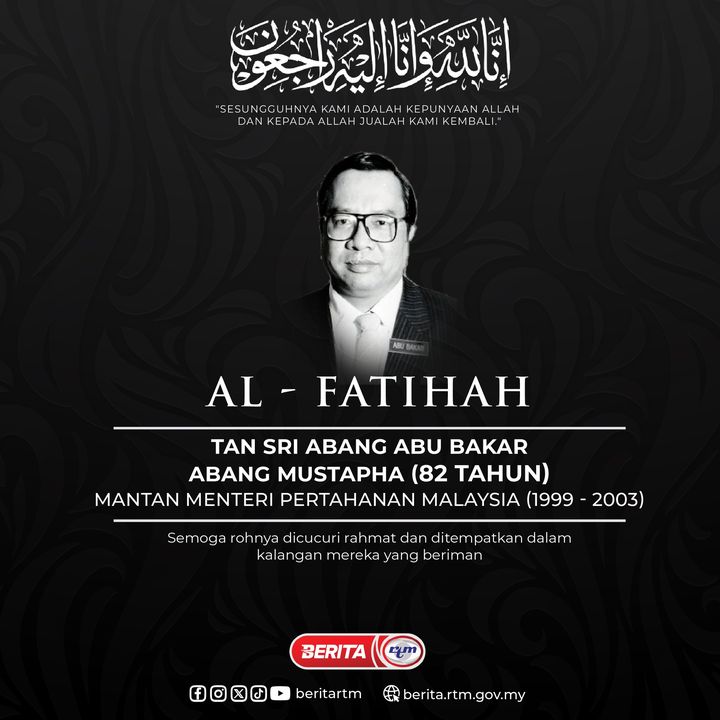 إِنَّا لِلَّٰهِ وَإِنَّا إِلَيْهِ رَاجِعُونَ

"SESUNGGUHNYA KAMI ADALAH KEPUNYAAN ALLAH DAN KEPADA ALLAH JUALAH KAMI KEMBALI."

ABU BAKAR

AL - FATIHAH

TAN SRI ABANG ABU BAKAR ABANG MUSTAPHA (82 TAHUN)
MANTAN MENTERI PERTAHANAN MALAYSIA (1999 - 2003)

Semoga rohnya dicucuri rahmat dan ditempatkan dalam kalangan mereka yang beriman

BERITA rtm

beritartm berita.rtm.gov.my